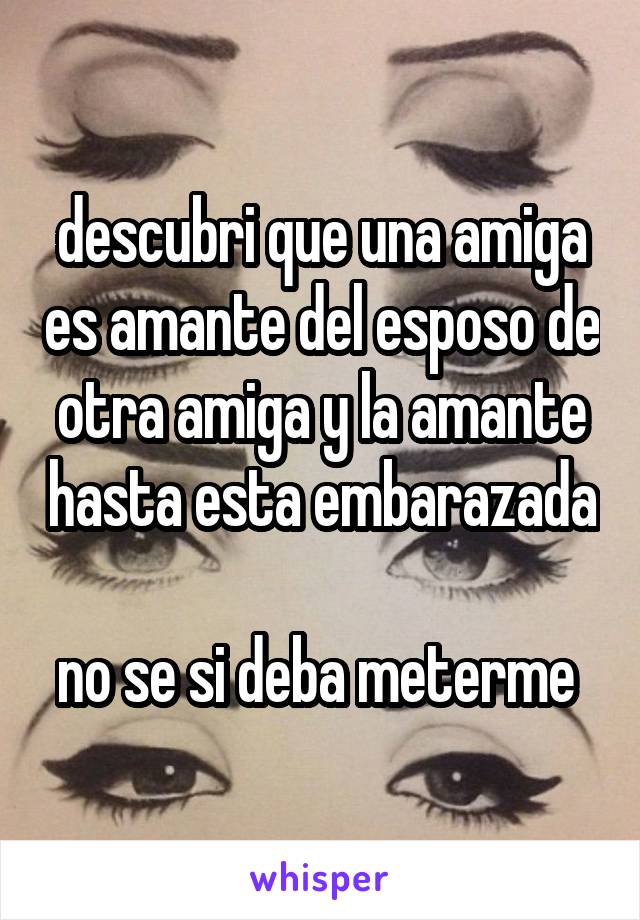 descubri que una amiga es amante del esposo de otra amiga y la amante hasta esta embarazada

no se si deba meterme

whisper